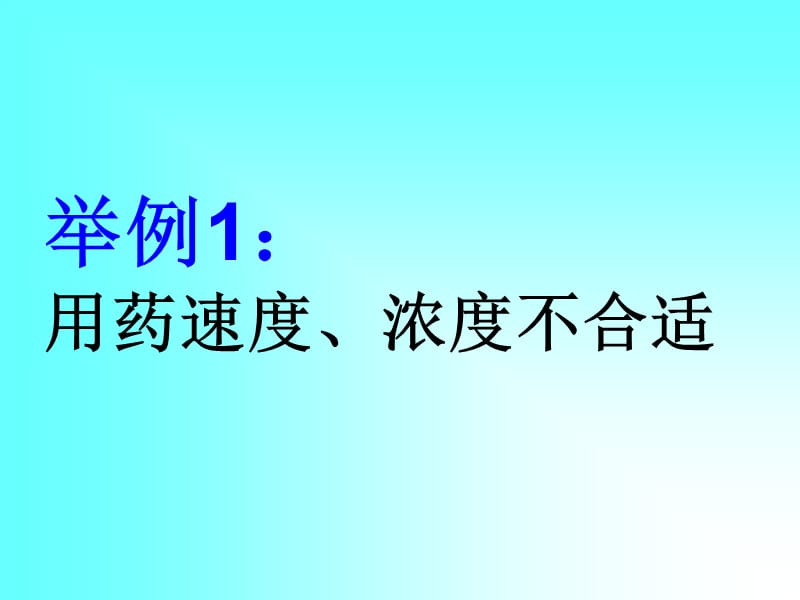 举例1：
用药速度、浓度不合适